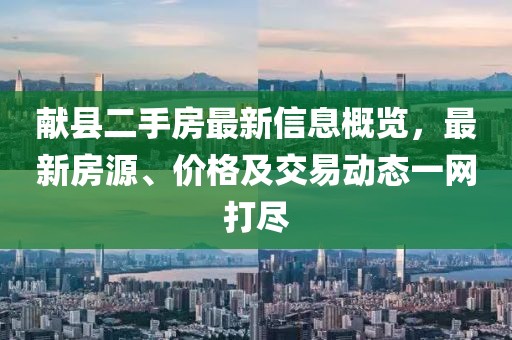 献县二手房最新信息概览，最新房源、价格及交易动态一网打尽